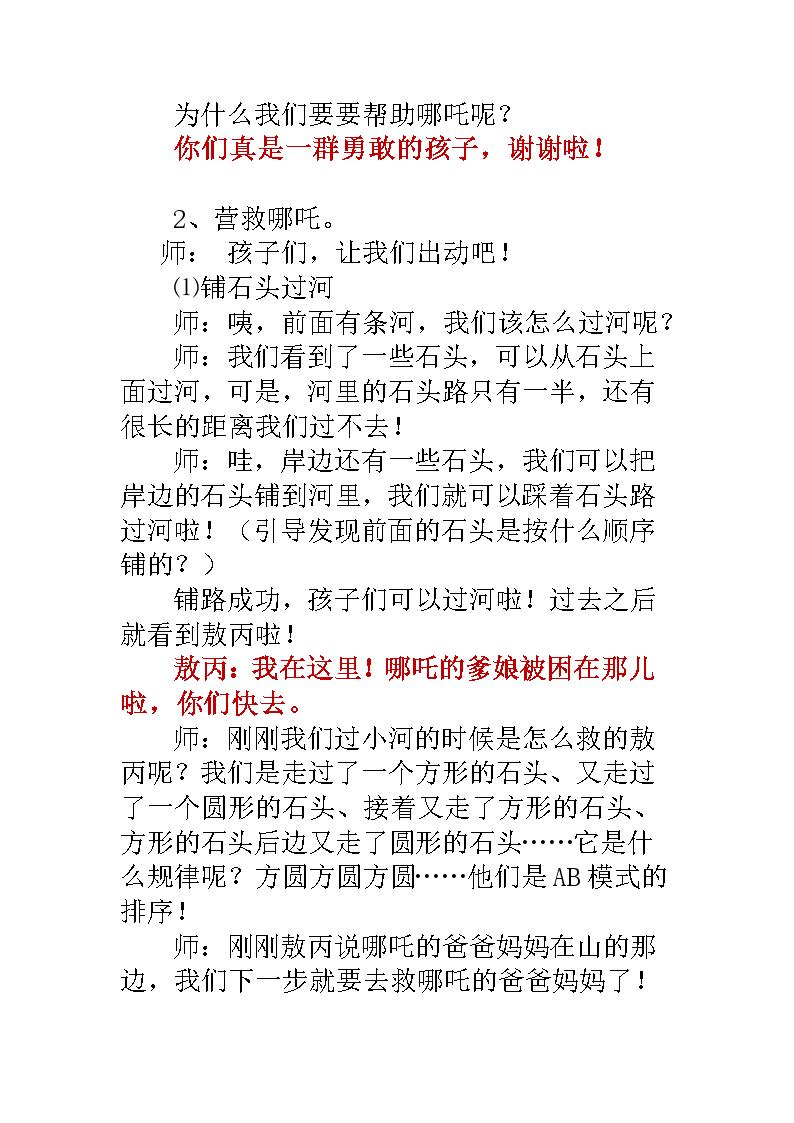 为什么我们要要帮助哪吒呢？
你们真是一群勇敢的孩子，谢谢啦！

2、营救哪吒。
师： 孩子们，让我们出动吧！
⑴铺石头过河
师：咦，前面有条河，我们该怎么过河呢？
师：我们看到了一些石头，可以从石头上面过河，可是，河里的石头路只有一半，还有很长的距离我们过不去！
师：哇，岸边还有一些石头，我们可以把岸边的石头铺到河里，我们就可以踩着石头路过河啦！（引导发现前面的石头是按什么顺序铺的？）
铺路成功，孩子们可以过河啦！过去之后就看到敖丙啦！
敖丙：我在这里！哪吒的爹娘被困在那儿啦，你们快去。
师：刚刚我们过小河的时候是怎么救的敖丙呢？我们是走过了一个方形的石头、又走过了一个圆形的石头、接着又走了方形的石头、方形的石头后边又走了圆形的石头……它是什么规律呢？方圆方圆方圆……他们是AB模式的排序！
师：刚刚敖丙说哪吒的爸爸妈妈在山的那边，我们下一步就要去救哪吒的爸爸妈妈了！